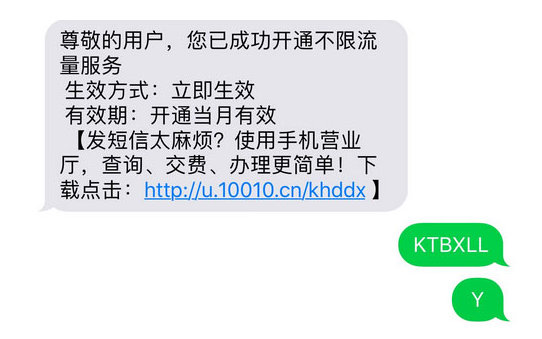 尊敬的用户，您已成功开通不限流量服务
生效方式：立即生效
有效期：开通当月有效
【发短信太麻烦？使用手机营业厅，查询、交费、办理更简单！下载点击：http://u.10010.cn/khddx 】

KTBXLL

Y